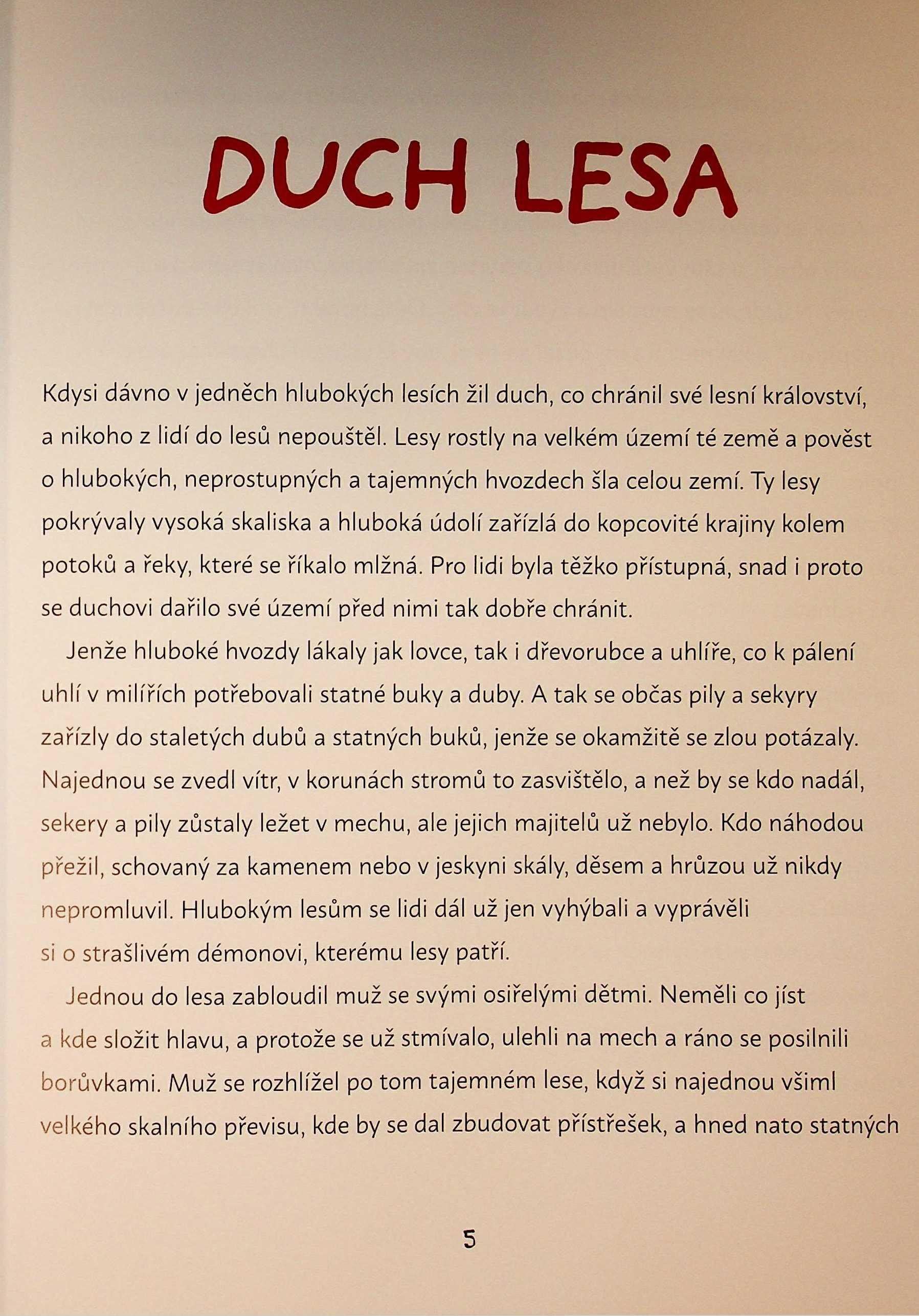 DUCH LESA

Kdysi dávno v jedněch hlubokých lesích žil duch, co chránil své lesní království, a nikoho z lidí do lesů nepouštěl. Lesy rostly na velkém území té země a pověst o hlubokých, neprostupných a tajemných hvozdech šla celou zemí. Ty lesy pokrývaly vysoká skaliska a hluboká údolí zařízlá do kopcovité krajiny kolem potoků a řeky, které se říkalo mlžná. Pro lidi byla těžko přístupná, snad i proto se duchovi dařilo své území před nimi tak dobře chránit.

Jenže hluboké hvozdy lákaly jak lovce, tak i dřevorubce a uhlíře, co k pálení uhlí v milířích potřebovali statné buky a duby. A tak se občas pily a sekyry zařízly do staletých dubů a statných buků, jenže se okamžitě se zlou potázaly. Najednou se zvedl vítr, v korunách stromů to zasvištělo, a než by se kdo nadál, sekery a pily zůstaly ležet v mechu, ale jejich majitelů už nebylo. Kdo náhodou přežil, schovaný za kamenem nebo v jeskyni skály, děsem a hrůzou už nikdy nepromluvil. Hlubokým lesům se lidi dál už jen vyhýbali a vyprávěli si o strašlivém démonovi, kterému lesy patří.

Jednou do lesa zabloudil muž se svými osiřelými dětmi. Neměli co jíst a kde složit hlavu, a protože se už stmívalo, ulehli na mech a ráno se posilnili borůvkami. Muž se rozhlížel po tom tajemném lese, když si najednou všiml velkého skalního převisu, kde by se dal zbudovat přístřešek, a hned nato statných

5